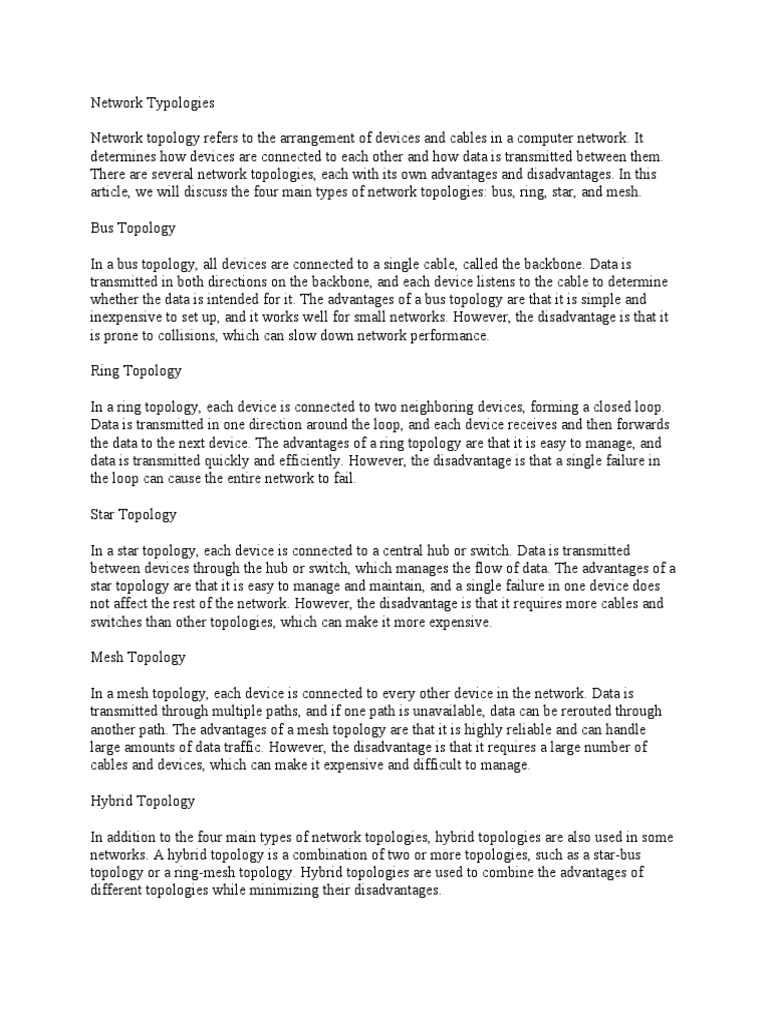 Network Typologies

Network topology refers to the arrangement of devices and cables in a computer network. It determines how devices are connected to each other and how data is transmitted between them. There are several network topologies, each with its own advantages and disadvantages. In this article, we will discuss the four main types of network topologies: bus, ring, star, and mesh.

Bus Topology

In a bus topology, all devices are connected to a single cable, called the backbone. Data is transmitted in both directions on the backbone, and each device listens to the cable to determine whether the data is intended for it. The advantages of a bus topology are that it is simple and inexpensive to set up, and it works well for small networks. However, the disadvantage is that it is prone to collisions, which can slow down network performance.

Ring Topology

In a ring topology, each device is connected to two neighboring devices, forming a closed loop. Data is transmitted in one direction around the loop, and each device receives and then forwards the data to the next device. The advantages of a ring topology are that it is easy to manage, and data is transmitted quickly and efficiently. However, the disadvantage is that a single failure in the loop can cause the entire network to fail.

Star Topology

In a star topology, each device is connected to a central hub or switch. Data is transmitted between devices through the hub or switch, which manages the flow of data. The advantages of a star topology are that it is easy to manage and maintain, and a single failure in one device does not affect the rest of the network. However, the disadvantage is that it requires more cables and switches than other topologies, which can make it more expensive.

Mesh Topology

In a mesh topology, each device is connected to every other device in the network. Data is transmitted through multiple paths, and if one path is unavailable, data can be rerouted through another path. The advantages of a mesh topology are that it is highly reliable and can handle large amounts of data traffic. However, the disadvantage is that it requires a large number of cables and devices, which can make it expensive and difficult to manage.

Hybrid Topology

In addition to the four main types of network topologies, hybrid topologies are also used in some networks. A hybrid topology is a combination of two or more topologies, such as a star-bus topology or a ring-mesh topology. Hybrid topologies are used to combine the advantages of different topologies while minimizing their disadvantages.